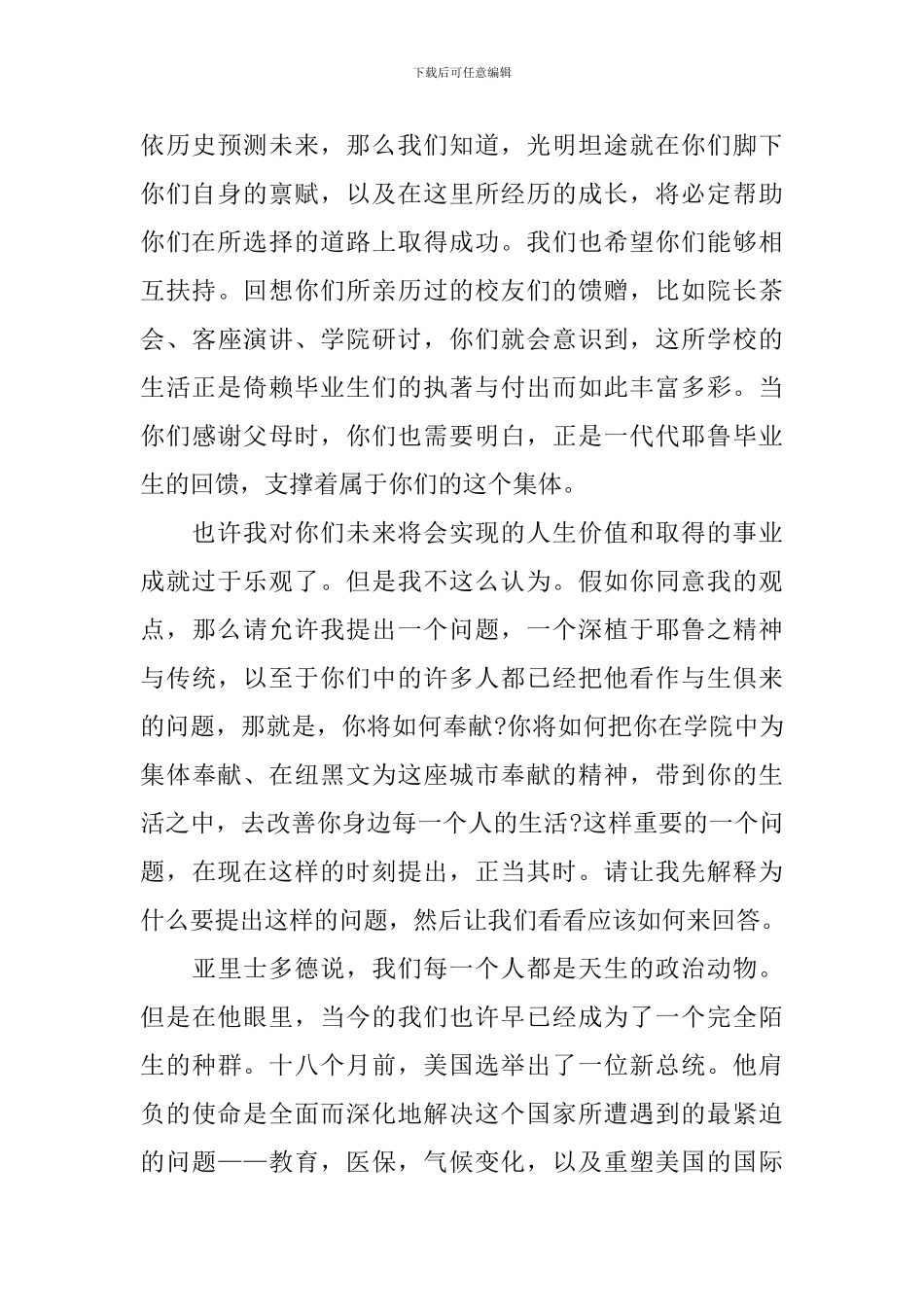 下载后可任意编辑

依历史预测未来，那么我们知道，光明坦途就在你们脚下你们自身的禀赋，以及在这里所经历的成长，将必定帮助你们在所选择的道路上取得成功。我们也希望你们能够相互扶持。回想你们所亲历过的校友们的馈赠，比如院长茶会、客座演讲、学院研讨，你们就会意识到，这所学校的生活正是倚赖毕业生们的执著与付出而如此丰富多彩。当你们感谢父母时，你们也需要明白，正是一代代耶鲁毕业生的回馈，支撑着属于你们的这个集体。

也许我对你们未来将会实现的人生价值和取得的事业成就过于乐观了。但是我不这么认为。假如你同意我的观点，那么请允许我提出一个问题，一个深植于耶鲁之精神与传统，以至于你们中的许多人都已经把他看作与生俱来的问题，那就是，你将如何奉献?你将如何把你在学院中为集体奉献、在纽黑文为这座城市奉献的精神，带到你的生活之中，去改善你身边每一个人的生活?这样重要的一个问题，在现在这样的时刻提出，正当其时。请让我先解释为什么要提出这样的问题，然后让我们看看应该如何来回答。

亚里士多德说，我们每一个人都是天生的政治动物。但是在他眼里，当今的我们也许早已经成为了一个完全陌生的种群。十八个月前，美国选举出了一位新总统。他肩负的使命是全面而深化地解决这个国家所遭遇到的最紧迫的问题——教育，医保，气候变化，以及重塑美国的国际